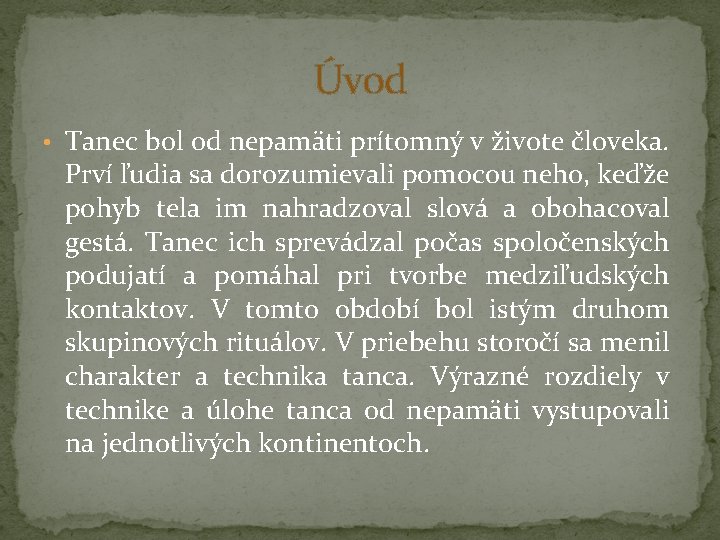 Úvod

• Tanec bol od nepamäti prítomný v živote človeka. Prví ľudia sa dorozumievali pomocou neho, keďže pohyb tela im nahradzoval slová a obohacoval gestá. Tanec ich sprevádzal počas spoločenských podujatí a pomáhal pri tvorbe medziľudských kontaktov. V tomto období bol istým druhom skupinových rituálov. V priebehu storočí sa menil charakter a technika tanca. Výrazné rozdiely v technike a úlohe tanca od nepamäti vystupovali na jednotlivých kontinentoch.